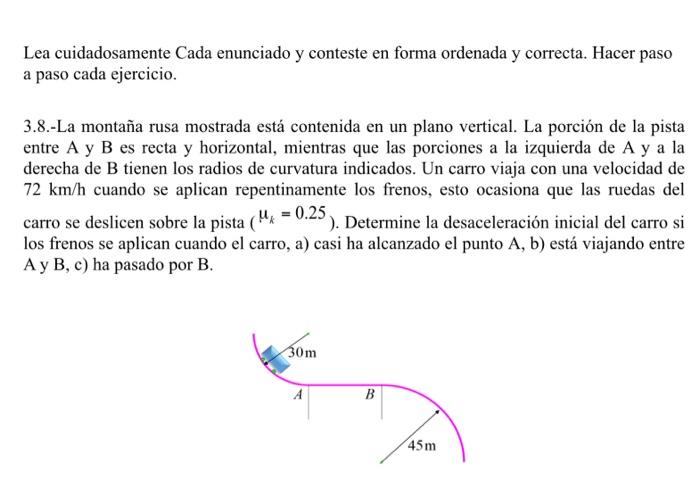 Lea cuidadosamente Cada enunciado y conteste en forma ordenada y correcta. Hacer paso a paso cada ejercicio.

3.8.-La montaña rusa mostrada está contenida en un plano vertical. La porción de la pista entre A y B es recta y horizontal, mientras que las porciones a la izquierda de A y a la derecha de B tienen los radios de curvatura indicados. Un carro viaja con una velocidad de 72 km/h cuando se aplican repentinamente los frenos, esto ocasiona que las ruedas del carro se deslicen sobre la pista ($\mu_k = 0.25$). Determine la desaceleración inicial del carro si los frenos se aplican cuando el carro, a) casi ha alcanzado el punto A, b) está viajando entre A y B, c) ha pasado por B.

30m
A
B
45m